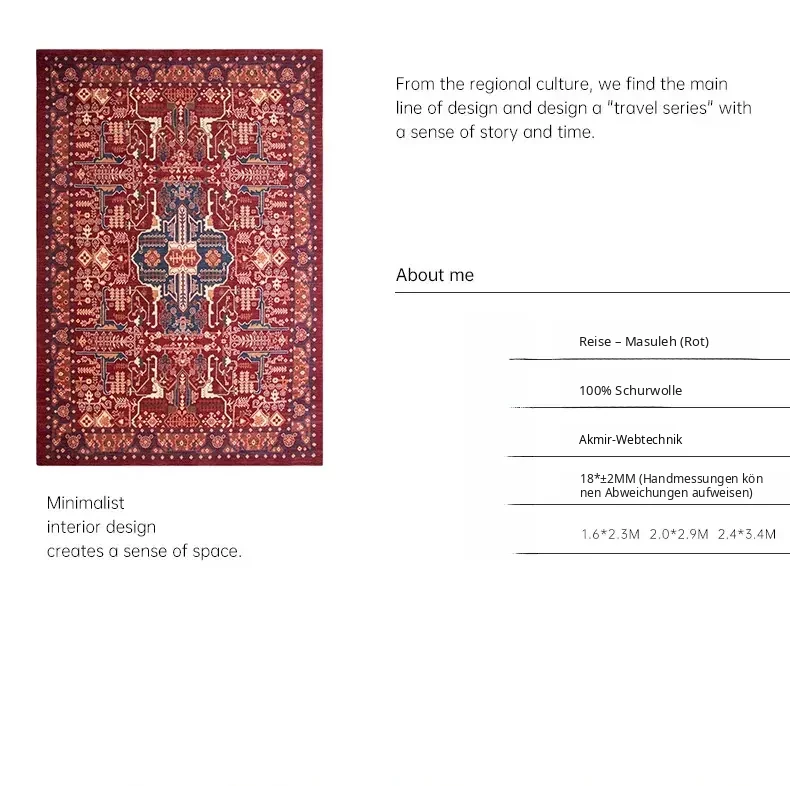 From the regional culture, we find the main line of design and design a "travel series" with a sense of story and time.

About me

Reise – Masuleh (Rot)

100% Schurwolle

Akmir-Webtechnik

18*±2MM (Handmessungen können Abweichungen aufweisen)

1.6*2.3M 2.0*2.9M 2.4*3.4M

Minimalist
interior design
creates a sense of space.